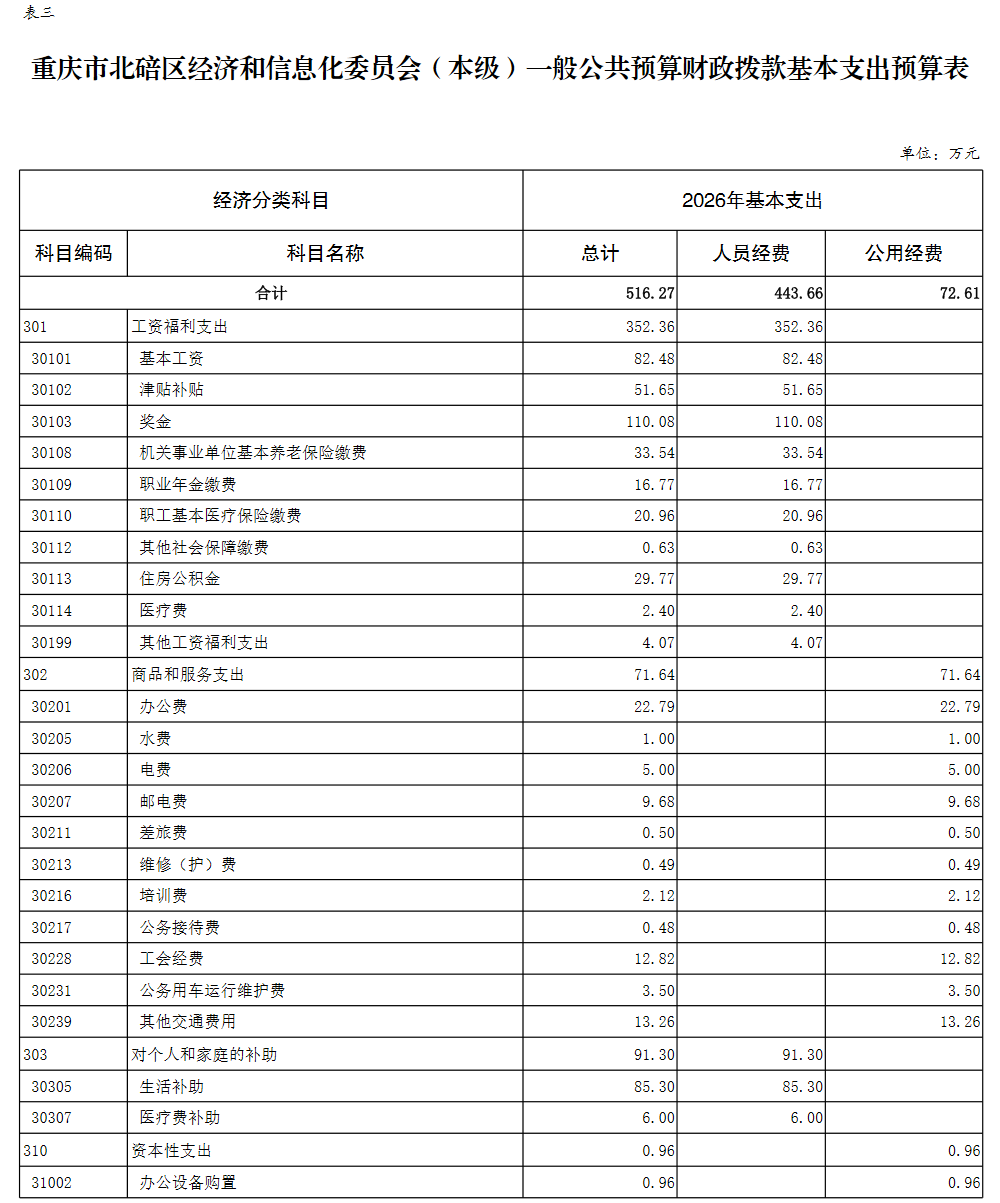 表三

重庆市北碚区经济和信息化委员会（本级）一般公共预算财政拨款基本支出预算表

单位：万元

| 经济分类科目 | | 2026年基本支出 | | |
|---|---|---|---|---|
| 科目编码 | 科目名称 | 总计 | 人员经费 | 公用经费 |
| 合计 | | 516.27 | 443.66 | 72.61 |
| 301 | 工资福利支出 | 352.36 | 352.36 | |
| 30101 | 基本工资 | 82.48 | 82.48 | |
| 30102 | 津贴补贴 | 51.65 | 51.65 | |
| 30103 | 奖金 | 110.08 | 110.08 | |
| 30108 | 机关事业单位基本养老保险缴费 | 33.54 | 33.54 | |
| 30109 | 职业年金缴费 | 16.77 | 16.77 | |
| 30110 | 职工基本医疗保险缴费 | 20.96 | 20.96 | |
| 30112 | 其他社会保障缴费 | 0.63 | 0.63 | |
| 30113 | 住房公积金 | 29.77 | 29.77 | |
| 30114 | 医疗费 | 2.40 | 2.40 | |
| 30199 | 其他工资福利支出 | 4.07 | 4.07 | |
| 302 | 商品和服务支出 | 71.64 | | 71.64 |
| 30201 | 办公费 | 22.79 | | 22.79 |
| 30205 | 水费 | 1.00 | | 1.00 |
| 30206 | 电费 | 5.00 | | 5.00 |
| 30207 | 邮电费 | 9.68 | | 9.68 |
| 30211 | 差旅费 | 0.50 | | 0.50 |
| 30213 | 维修（护）费 | 0.49 | | 0.49 |
| 30216 | 培训费 | 2.12 | | 2.12 |
| 30217 | 公务接待费 | 0.48 | | 0.48 |
| 30228 | 工会经费 | 12.82 | | 12.82 |
| 30231 | 公务用车运行维护费 | 3.50 | | 3.50 |
| 30239 | 其他交通费用 | 13.26 | | 13.26 |
| 303 | 对个人和家庭的补助 | 91.30 | 91.30 | |
| 30305 | 生活补助 | 85.30 | 85.30 | |
| 30307 | 医疗费补助 | 6.00 | 6.00 | |
| 310 | 资本性支出 | 0.96 | | 0.96 |
| 31002 | 办公设备购置 | 0.96 | | 0.96 |